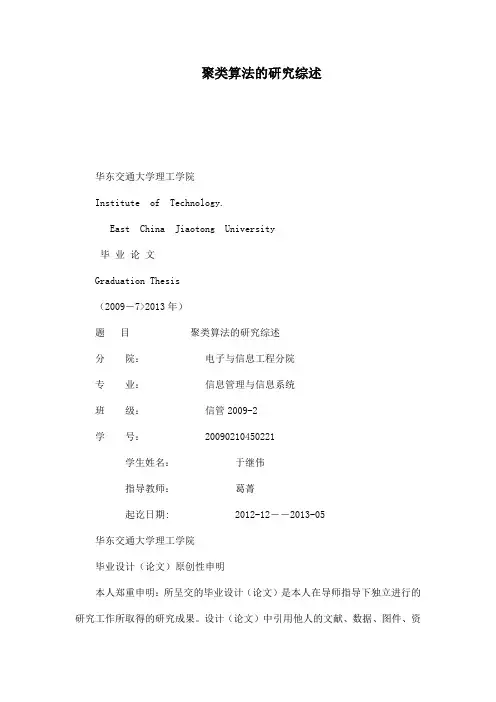 聚类算法的研究综述

华东交通大学理工学院

Institute of Technology.

East China Jiaotong University

毕 业 论 文

Graduation Thesis

（2009—7>2013 年）

题 目 聚类算法的研究综述

分 院： 电子与信息工程分院

专 业： 信息管理与信息系统

班 级： 信管 2009-2

学 号： 20090210450221

学生姓名： 于继伟

指导教师： 葛菁

起讫日期： 2012-12——2013-05

华东交通大学理工学院

毕业设计（论文）原创性申明

本人郑重申明：所呈交的毕业设计（论文）是本人在导师指导下独立进行的研究工作所取得的研究成果。设计（论文）中引用他人的文献、数据、图件、资